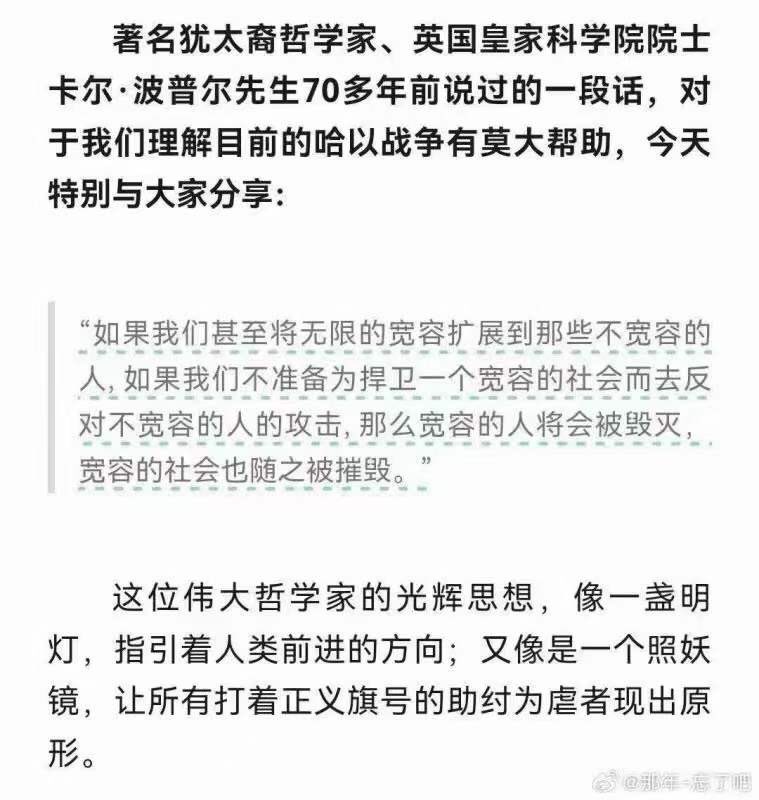 著名犹太裔哲学家、英国皇家科学院院士卡尔·波普尔先生70多年前说过的一段话，对于我们理解目前的哈以战争有莫大帮助，今天特别与大家分享：

“如果我们甚至将无限的宽容扩展到那些不宽容的人，如果我们不准备为捍卫一个宽容的社会而去反对不宽容的人的攻击，那么宽容的人将会被毁灭，宽容的社会也随之被摧毁。”

这位伟大哲学家的光辉思想，像一盏明灯，指引着人类前进的方向；又像是一个照妖镜，让所有打着正义旗号的助纣为虐者现出原形。

@那年-忘了吧